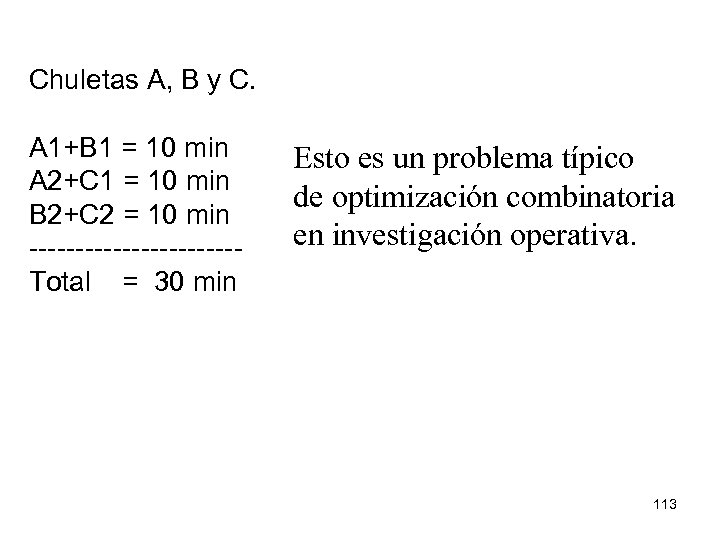 Chuletas A, B y C.

A1+B1 = 10 min
A2+C1 = 10 min
B2+C2 = 10 min
----------------------
Total = 30 min

Esto es un problema típico de optimización combinatoria en investigación operativa.

113